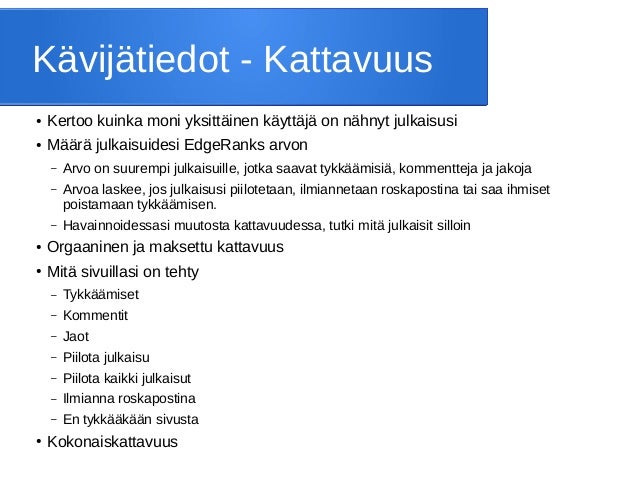 Kävijätiedot - Kattavuus

• Kertoo kuinka moni yksittäinen käyttäjä on nähnyt julkaisusi
• Määrä julkaisuidesi EdgeRanks arvon
  – Arvo on suurempi julkaisuille, jotka saavat tykkäämisiä, kommentteja ja jakoja
  – Arvoa laskee, jos julkaisusi piilotetaan, ilmiannetaan roskapostina tai saa ihmiset poistamaan tykkäämisen.
  – Havainnoidessasi muutosta kattavuudessa, tutki mitä julkaisit silloin
• Orgaaninen ja maksettu kattavuus
• Mitä sivuillasi on tehty
  – Tykkäämiset
  – Kommentit
  – Jaot
  – Piilota julkaisu
  – Piilota kaikki julkaisut
  – Ilmianna roskapostina
  – En tykkääkään sivusta
• Kokonaiskattavuus